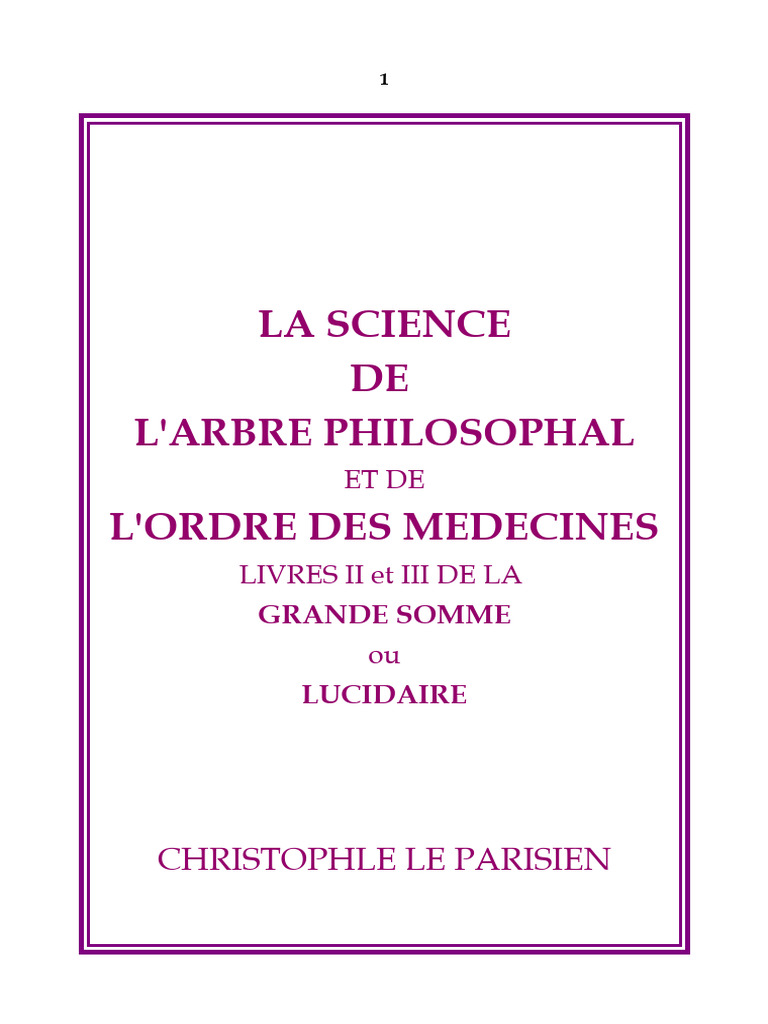 1

LA SCIENCE
DE
L'ARBRE PHILOSOPHAL
ET DE
L'ORDRE DES MEDECINES
LIVRES II et III DE LA
GRANDE SOMME
ou
LUCIDAIRE

CHRISTOPHLE LE PARISIEN